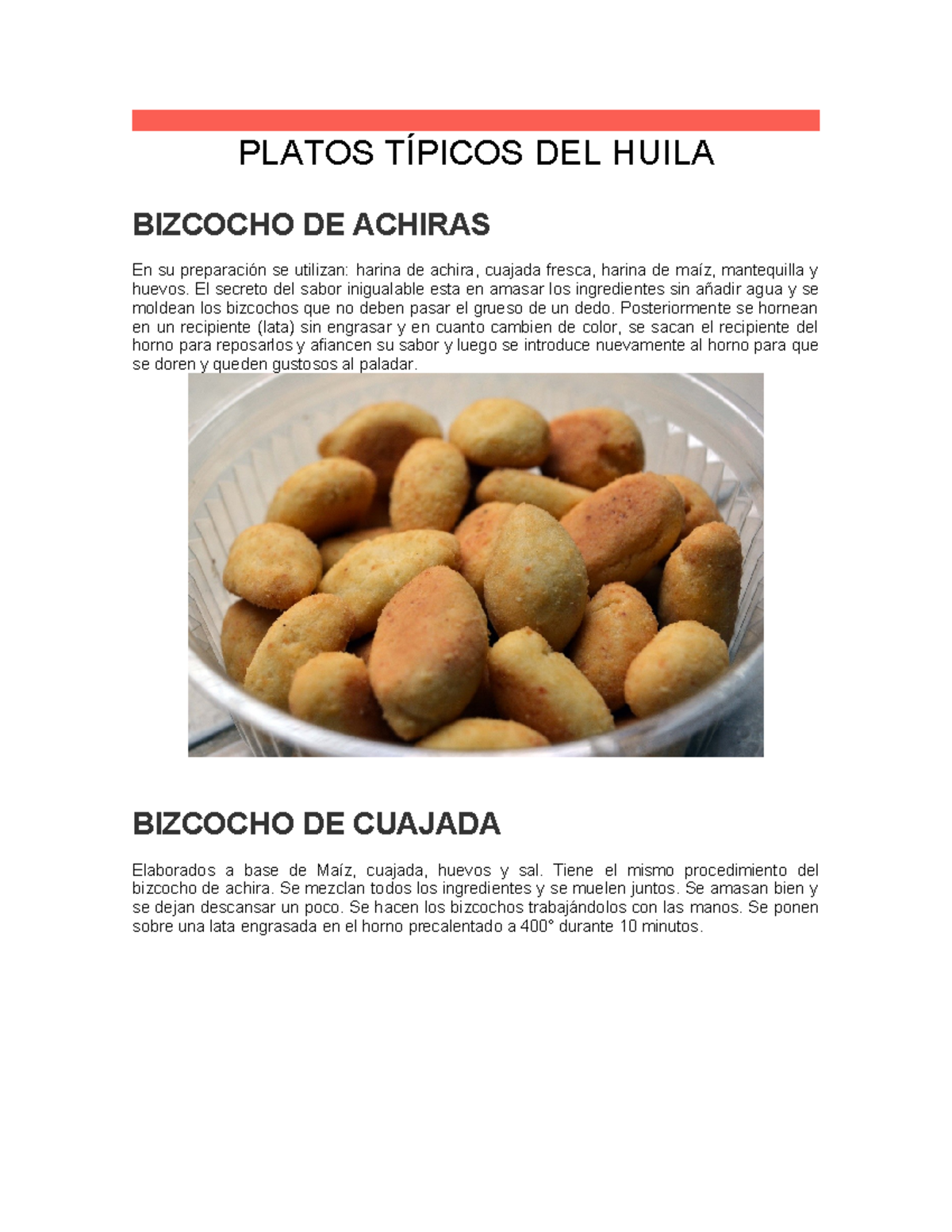 PLATOS TÍPICOS DEL HUILA

BIZCOCHO DE ACHIRAS

En su preparación se utilizan: harina de achira, cuajada fresca, harina de maíz, mantequilla y huevos. El secreto del sabor inigualable esta en amasar los ingredientes sin añadir agua y se moldean los bizcochos que no deben pasar el grueso de un dedo. Posteriormente se hornean en un recipiente (lata) sin engrasar y en cuanto cambien de color, se sacan el recipiente del horno para reposarlos y afiancen su sabor y luego se introduce nuevamente al horno para que se doren y queden gustosos al paladar.

BIZCOCHO DE CUAJADA

Elaborados a base de Maíz, cuajada, huevos y sal. Tiene el mismo procedimiento del bizcocho de achira. Se mezclan todos los ingredientes y se muelen juntos. Se amasan bien y se dejan descansar un poco. Se hacen los bizcochos trabajándolos con las manos. Se ponen sobre una lata engrasada en el horno precalentado a 400° durante 10 minutos.